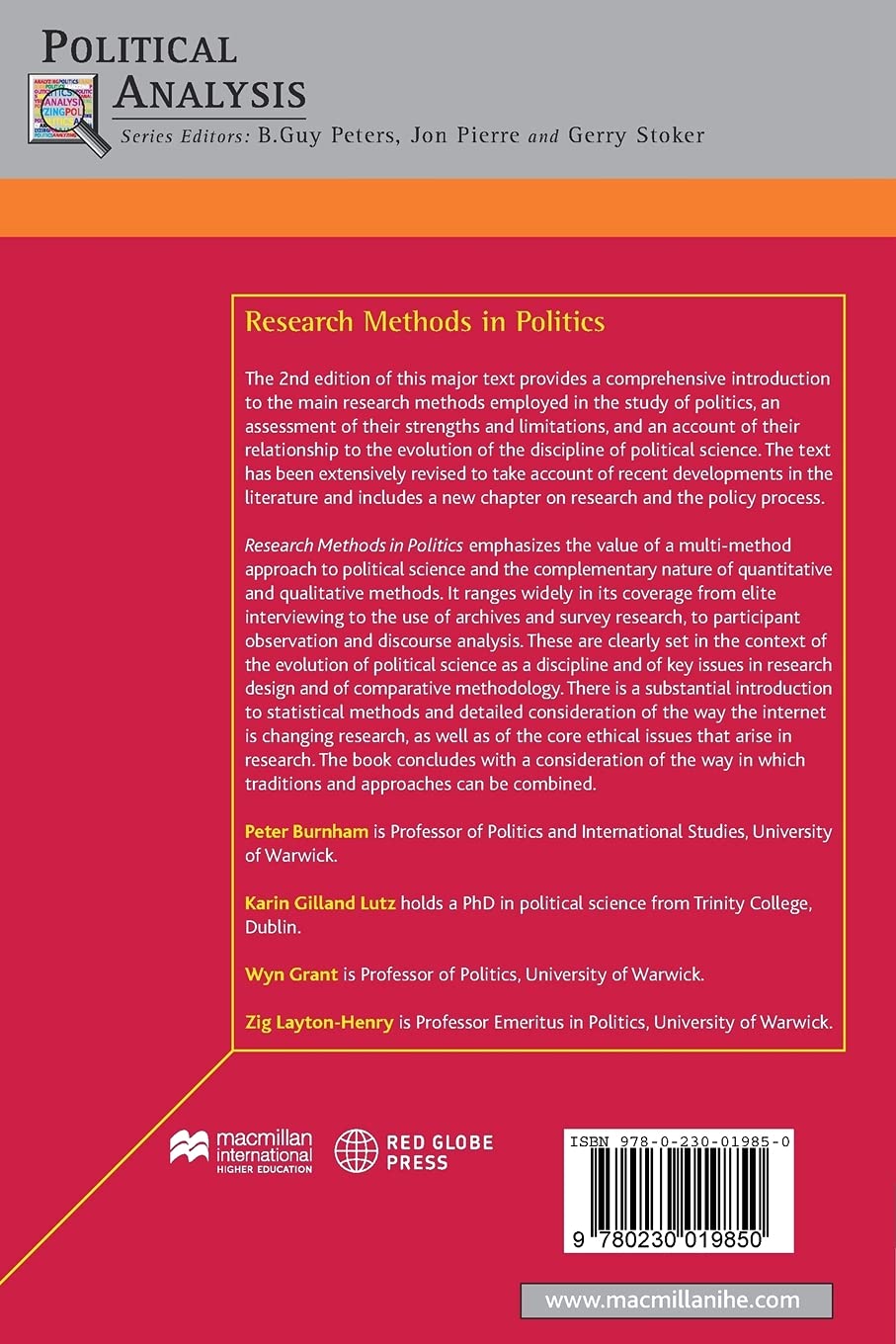 POLITICAL ANALYSIS

Series Editors: B.Guy Peters, Jon Pierre and Gerry Stoker

Research Methods in Politics

The 2nd edition of this major text provides a comprehensive introduction to the main research methods employed in the study of politics, an assessment of their strengths and limitations, and an account of their relationship to the evolution of the discipline of political science. The text has been extensively revised to take account of recent developments in the literature and includes a new chapter on research and the policy process.

Research Methods in Politics emphasizes the value of a multi-method approach to political science and the complementary nature of quantitative and qualitative methods. It ranges widely in its coverage from elite interviewing to the use of archives and survey research, to participant observation and discourse analysis. These are clearly set in the context of the evolution of political science as a discipline and of key issues in research design and of comparative methodology. There is a substantial introduction to statistical methods and detailed consideration of the way the internet is changing research, as well as of the core ethical issues that arise in research. The book concludes with a consideration of the way in which traditions and approaches can be combined.

Peter Burnham is Professor of Politics and International Studies, University of Warwick.

Karin Gilland Lutz holds a PhD in political science from Trinity College, Dublin.

Wyn Grant is Professor of Politics, University of Warwick.

Zig Layton-Henry is Professor Emeritus in Politics, University of Warwick.

macmillan international HIGHER EDUCATION

RED GLOBE PRESS

ISBN 978-0-230-01985-0

9 780230 019850

www.macmillanihe.com